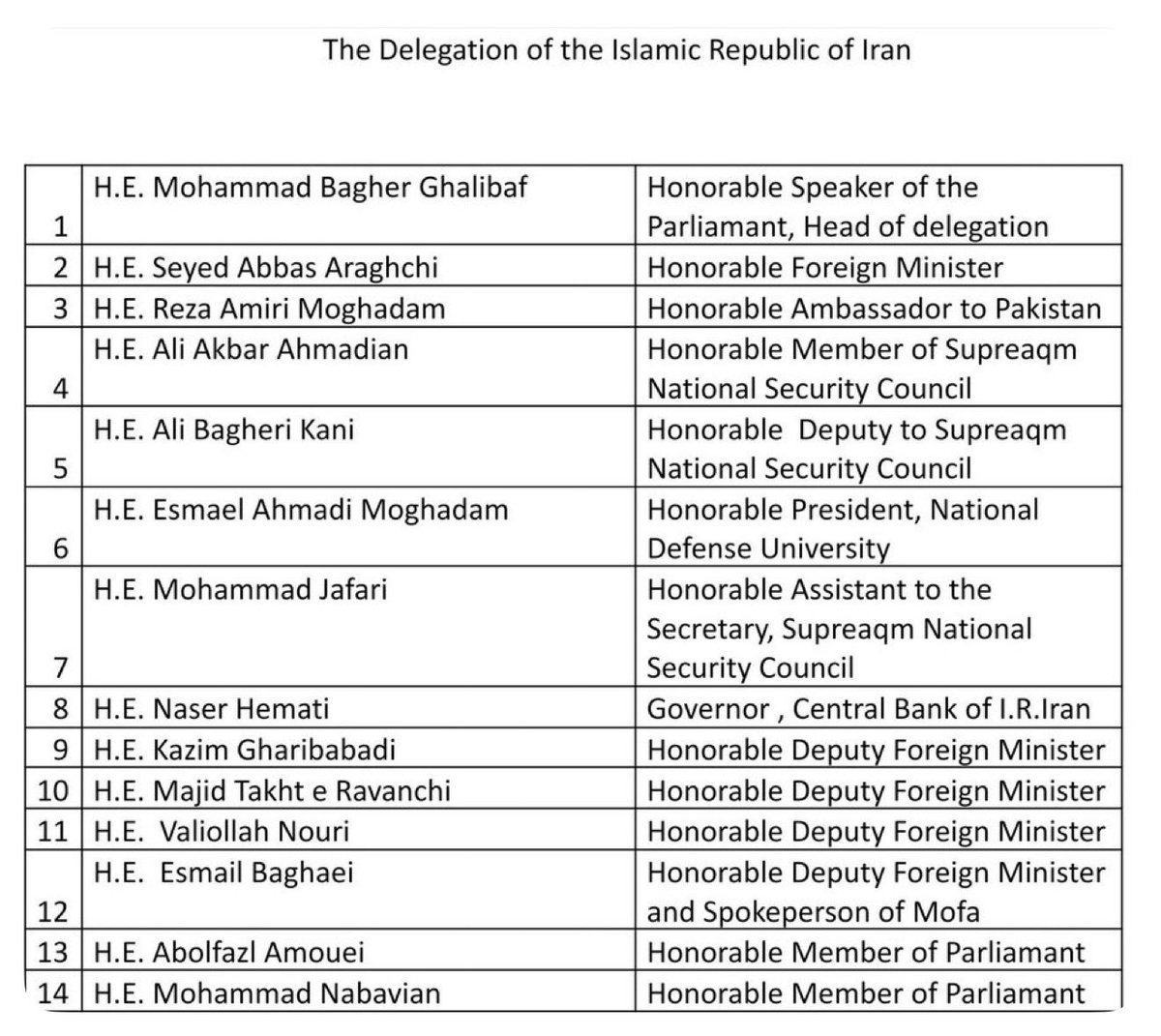 The Delegation of the Islamic Republic of Iran

| | | |
|---|---|---|
| 1 | H.E. Mohammad Bagher Ghalibaf | Honorable Speaker of the Parliamant, Head of delegation |
| 2 | H.E. Seyed Abbas Araghchi | Honorable Foreign Minister |
| 3 | H.E. Reza Amiri Moghadam | Honorable Ambassador to Pakistan |
| 4 | H.E. Ali Akbar Ahmadian | Honorable Member of Supreaqm National Security Council |
| 5 | H.E. Ali Bagheri Kani | Honorable Deputy to Supreaqm National Security Council |
| 6 | H.E. Esmael Ahmadi Moghadam | Honorable President, National Defense University |
| 7 | H.E. Mohammad Jafari | Honorable Assistant to the Secretary, Supreaqm National Security Council |
| 8 | H.E. Naser Hemati | Governor , Central Bank of I.R.Iran |
| 9 | H.E. Kazim Gharibabadi | Honorable Deputy Foreign Minister |
| 10 | H.E. Majid Takht e Ravanchi | Honorable Deputy Foreign Minister |
| 11 | H.E. Valiollah Nouri | Honorable Deputy Foreign Minister |
| 12 | H.E. Esmail Baghaei | Honorable Deputy Foreign Minister and Spokeperson of Mofa |
| 13 | H.E. Abolfazl Amouei | Honorable Member of Parliamant |
| 14 | H.E. Mohammad Nabavian | Honorable Member of Parliamant |